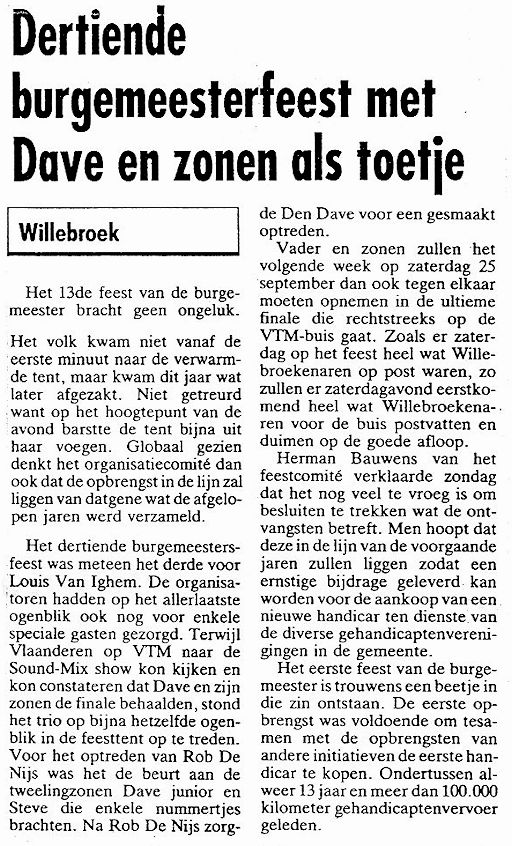 Dertiende burgemeesterfeest met Dave en zonen als toetje

Willebroek

Het 13de feest van de burgemeester bracht geen ongeluk.

Het volk kwam niet vanaf de eerste minuut naar de verwarmde tent, maar kwam dit jaar wat later afgezakt. Niet getreurd want op het hoogtepunt van de avond barstte de tent bijna uit haar voegen. Globaal gezien denkt het organisatiecomité dan ook dat de opbrengst in de lijn zal liggen van datgene wat de afgelopen jaren werd verzameld.

Het dertiende burgemeestersfeest was meteen het derde voor Louis Van Ighem. De organisatoren hadden op het allerlaatste ogenblik ook nog voor enkele speciale gasten gezorgd. Terwijl Vlaanderen op VTM naar de Sound-Mix show kon kijken en kon constateren dat Dave en zijn zonen de finale behaalden, stond het trio op bijna hetzelfde ogenblik in de feesttent op te treden. Voor het optreden van Rob De Nijs was het de beurt aan de tweelingzonen Dave junior en Steve die enkele nummertjes brachten. Na Rob De Nijs zorgde Den Dave voor een gesmaakt optreden.

Vader en zonen zullen het volgende week op zaterdag 25 september dan ook tegen elkaar moeten opnemen in de ultieme finale die rechtstreeks op de VTM-buis gaat. Zoals er zaterdag op het feest heel wat Willebroekenaren op post waren, zo zullen er zaterdagavond eerstkomend heel wat Willebroekenaren voor de buis postvatten en duimen op de goede afloop.

Herman Bauwens van het feestcomité verklaarde zondag dat het nog veel te vroeg is om besluiten te trekken wat de ontvangsten betreft. Men hoopt dat deze in de lijn van de voorgaande jaren zullen liggen zodat een ernstige bijdrage geleverd kan worden voor de aankoop van een nieuwe handicar ten dienste van de diverse gehandicaptenverenigingen in de gemeente.

Het eerste feest van de burgemeester is trouwens een beetje in die zin ontstaan. De eerste opbrengst was voldoende om tesamen met de opbrengsten van andere initiatieven de eerste handicar te kopen. Ondertussen alweer 13 jaar en meer dan 100.000 kilometer gehandicaptenvervoer geleden.